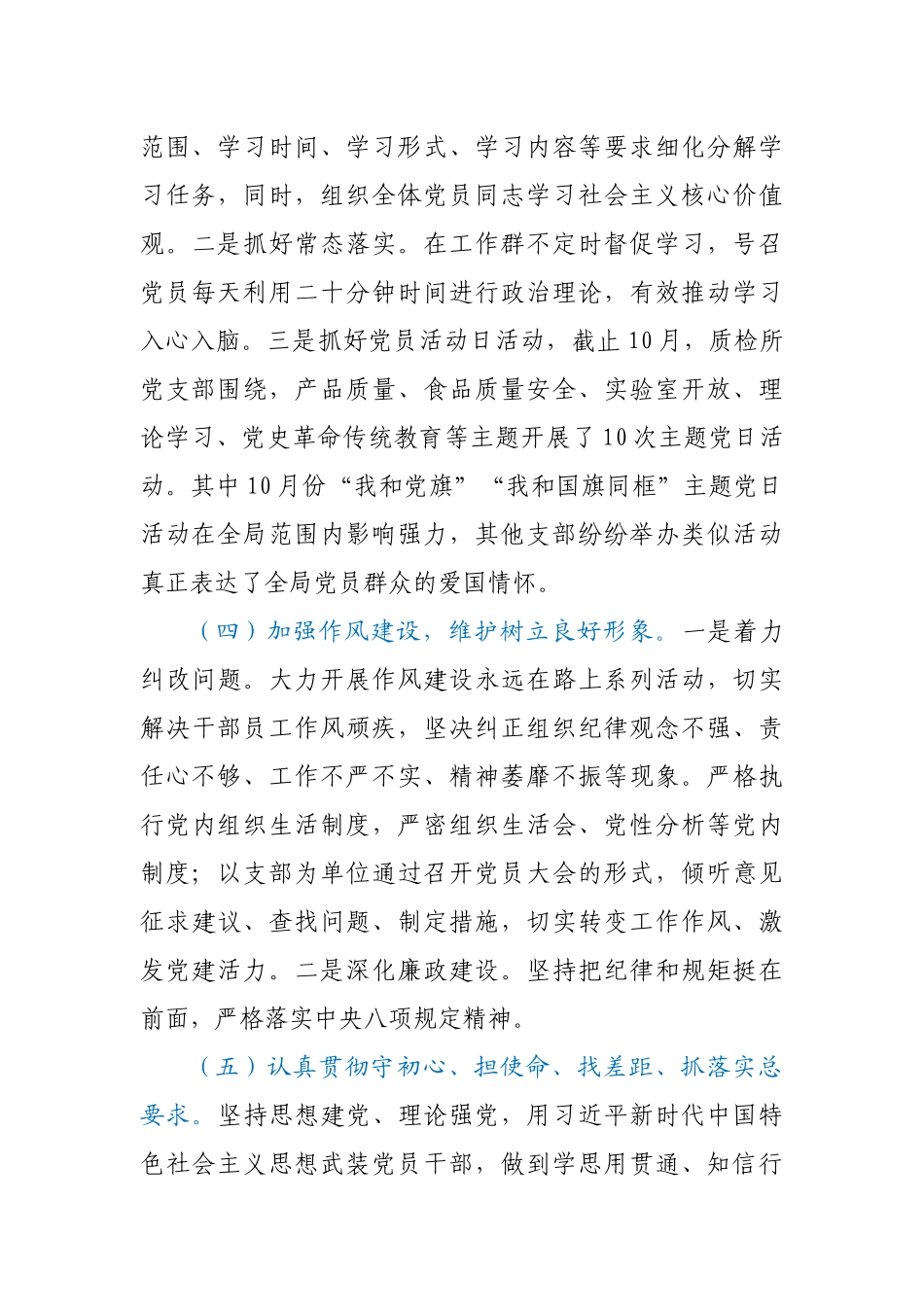 范围、学习时间、学习形式、学习内容等要求细化分解学习任务，同时，组织全体党员同志学习社会主义核心价值观。二是抓好常态落实。在工作群不定时督促学习，号召党员每天利用二十分钟时间进行政治理论，有效推动学习入心入脑。三是抓好党员活动日活动，截止10月，质检所党支部围绕，产品质量、食品质量安全、实验室开放、理论学习、党史革命传统教育等主题开展了10次主题党日活动。其中10月份“我和党旗”“我和国旗同框”主题党日活动在全局范围内影响强力，其他支部纷纷举办类似活动真正表达了全局党员群众的爱国情怀。

（四）加强作风建设，维护树立良好形象。一是着力纠改问题。大力开展作风建设永远在路上系列活动，切实解决干部员工作风顽疾，坚决纠正组织纪律观念不强、责任心不够、工作不严不实、精神萎靡不振等现象。严格执行党内组织生活制度，严密组织生活会、党性分析等党内制度；以支部为单位通过召开党员大会的形式，倾听意见征求建议、查找问题、制定措施，切实转变工作作风、激发党建活力。二是深化廉政建设。坚持把纪律和规矩挺在前面，严格落实中央八项规定精神。

（五）认真贯彻守初心、担使命、找差距、抓落实总要求。坚持思想建党、理论强党，用习近平新时代中国特色社会主义思想武装党员干部，做到学思用贯通、知信行